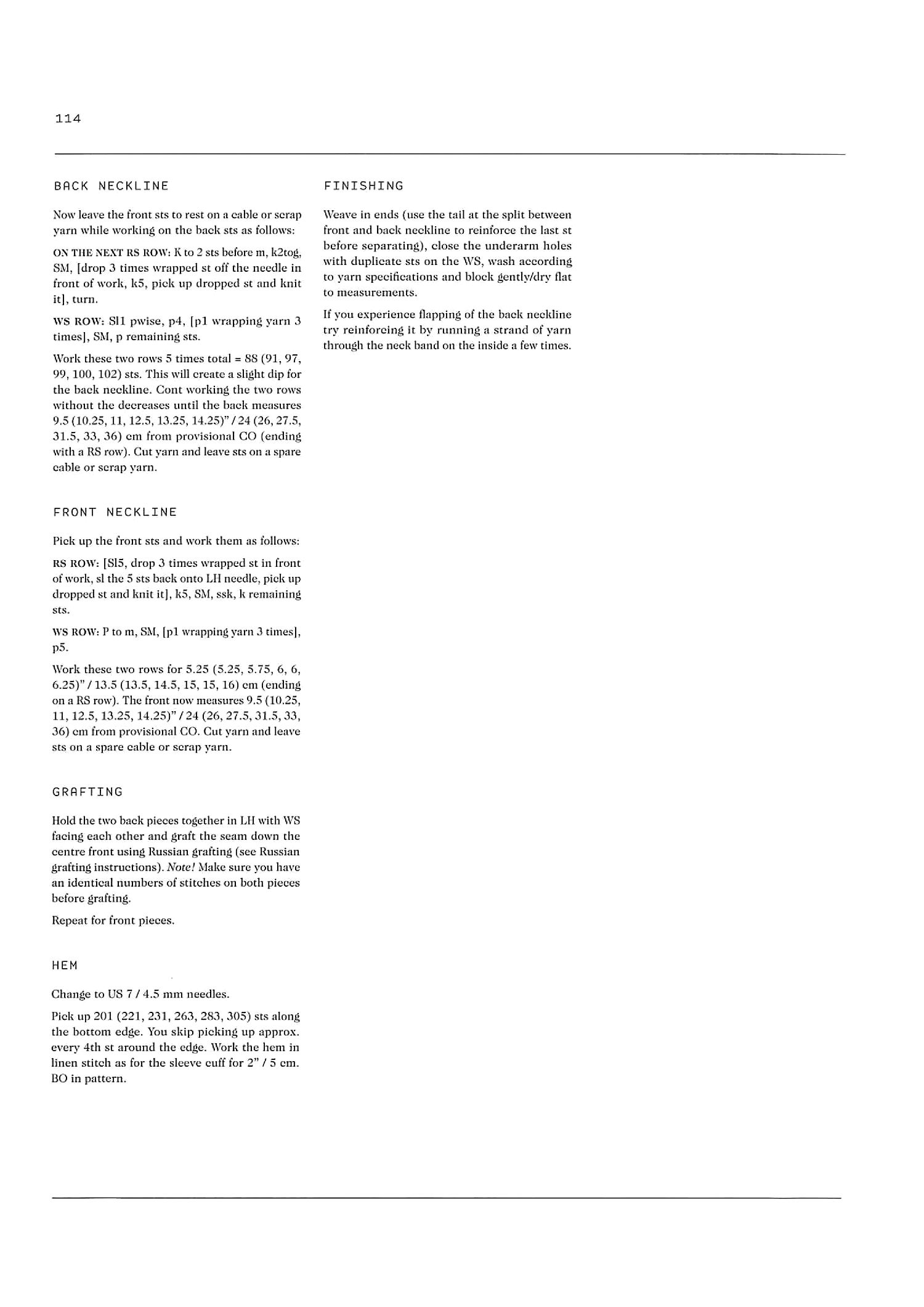 114

BACK NECKLINE

Now leave the front sts to rest on a cable or scrap yarn while working on the back sts as follows:

ON THE NEXT RS ROW: K to 2 sts before m, k2tog, SM, [drop 3 times wrapped st off the needle in front of work, k5, pick up dropped st and knit it], turn.

WS ROW: Sl1 pwise, p4, [p1 wrapping yarn 3 times], SM, p remaining sts.

Work these two rows 5 times total = 88 (91, 97, 99, 100, 102) sts. This will create a slight dip for the back neckline. Cont working the two rows without the decreases until the back measures 9.5 (10.25, 11, 12.5, 13.25, 14.25)" / 24 (26, 27.5, 31.5, 33, 36) cm from provisional CO (ending with a RS row). Cut yarn and leave sts on a spare cable or scrap yarn.

FRONT NECKLINE

Pick up the front sts and work them as follows:

RS ROW: [Sl5, drop 3 times wrapped st in front of work, sl the 5 sts back onto LH needle, pick up dropped st and knit it], k5, SM, ssk, k remaining sts.

WS ROW: P to m, SM, [p1 wrapping yarn 3 times], p5.

Work these two rows for 5.25 (5.25, 5.75, 6, 6, 6.25)" / 13.5 (13.5, 14.5, 15, 15, 16) cm (ending on a RS row). The front now measures 9.5 (10.25, 11, 12.5, 13.25, 14.25)" / 24 (26, 27.5, 31.5, 33, 36) cm from provisional CO. Cut yarn and leave sts on a spare cable or scrap yarn.

GRAFTING

Hold the two back pieces together in LH with WS facing each other and graft the seam down the centre front using Russian grafting (see Russian grafting instructions). Note! Make sure you have an identical numbers of stitches on both pieces before grafting.

Repeat for front pieces.

HEM

Change to US 7 / 4.5 mm needles.

Pick up 201 (221, 231, 263, 283, 305) sts along the bottom edge. You skip picking up approx. every 4th st around the edge. Work the hem in linen stitch as for the sleeve cuff for 2" / 5 cm. BO in pattern.

FINISHING

Weave in ends (use the tail at the split between front and back neckline to reinforce the last st before separating), close the underarm holes with duplicate sts on the WS, wash according to yarn specifications and block gently/dry flat to measurements.

If you experience flapping of the back neckline try reinforcing it by running a strand of yarn through the neck band on the inside a few times.